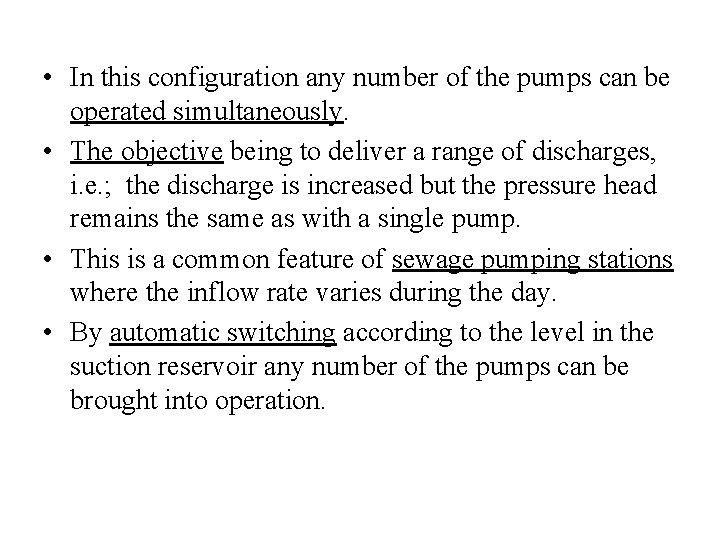 • In this configuration any number of the pumps can be operated simultaneously.

• The objective being to deliver a range of discharges, i.e.; the discharge is increased but the pressure head remains the same as with a single pump.

• This is a common feature of sewage pumping stations where the inflow rate varies during the day.

• By automatic switching according to the level in the suction reservoir any number of the pumps can be brought into operation.